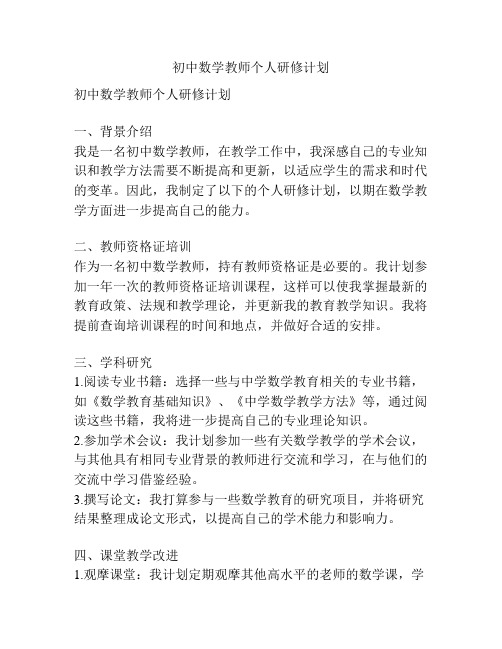 初中数学教师个人研修计划

初中数学教师个人研修计划

一、背景介绍
我是一名初中数学教师，在教学工作中，我深感自己的专业知识和教学方法需要不断提高和更新，以适应学生的需求和时代的变革。因此，我制定了以下的个人研修计划，以期在数学教学方面进一步提高自己的能力。

二、教师资格证培训
作为一名初中数学教师，持有教师资格证是必要的。我计划参加一年一次的教师资格证培训课程，这样可以使我掌握最新的教育政策、法规和教学理论，并更新我的教育教学知识。我将提前查询培训课程的时间和地点，并做好合适的安排。

三、学科研究
1.阅读专业书籍：选择一些与中学数学教育相关的专业书籍，如《数学教育基础知识》、《中学数学教学方法》等，通过阅读这些书籍，我将进一步提高自己的专业理论知识。
2.参加学术会议：我计划参加一些有关数学教学的学术会议，与其他具有相同专业背景的教师进行交流和学习，在与他们的交流中学习借鉴经验。
3.撰写论文：我打算参与一些数学教育的研究项目，并将研究结果整理成论文形式，以提高自己的学术能力和影响力。

四、课堂教学改进
1.观摩课堂：我计划定期观摩其他高水平的老师的数学课，学